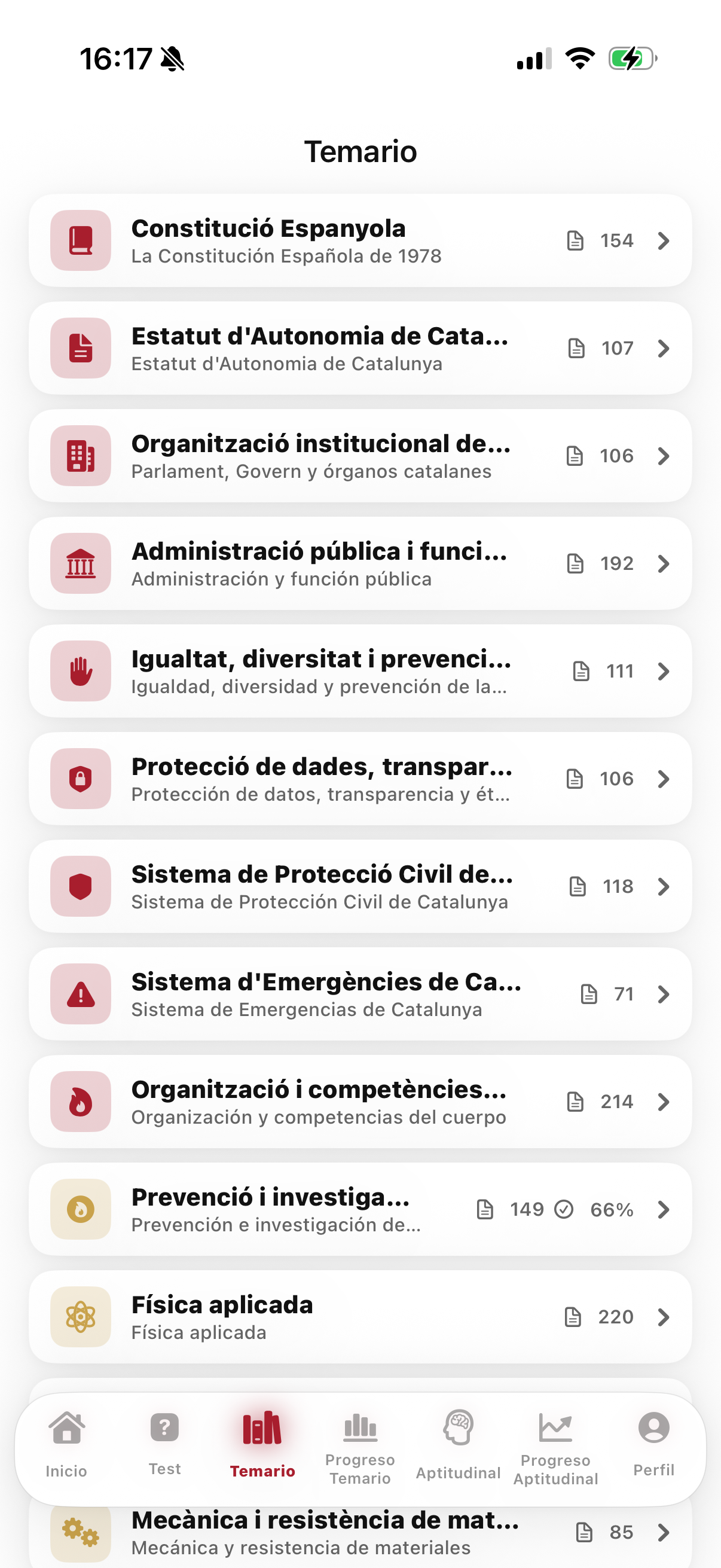 16:17

Temario

Constitució Espanyola
La Constitución Española de 1978
154

Estatut d'Autonomia de Cata...
Estatut d'Autonomia de Catalunya
107

Organització institucional de...
Parlament, Govern y órganos catalanes
106

Administració pública i funci...
Administración y función pública
192

Igualtat, diversitat i prevenci...
Igualdad, diversidad y prevención de la...
111

Protecció de dades, transpar...
Protección de datos, transparencia y ét...
106

Sistema de Protecció Civil de...
Sistema de Protección Civil de Catalunya
118

Sistema d'Emergències de Ca...
Sistema de Emergencias de Catalunya
71

Organització i competències...
Organización y competencias del cuerpo
214

Prevenció i investiga...
Prevención e investigación de...
149 66%

Física aplicada
Física aplicada
220

Inicio
Test
Temario
Progreso Temario
Aptitudinal
Progreso Aptitudinal
Perfil

Mecànica i resistència de mat...
Mecánica y resistencia de materiales
85